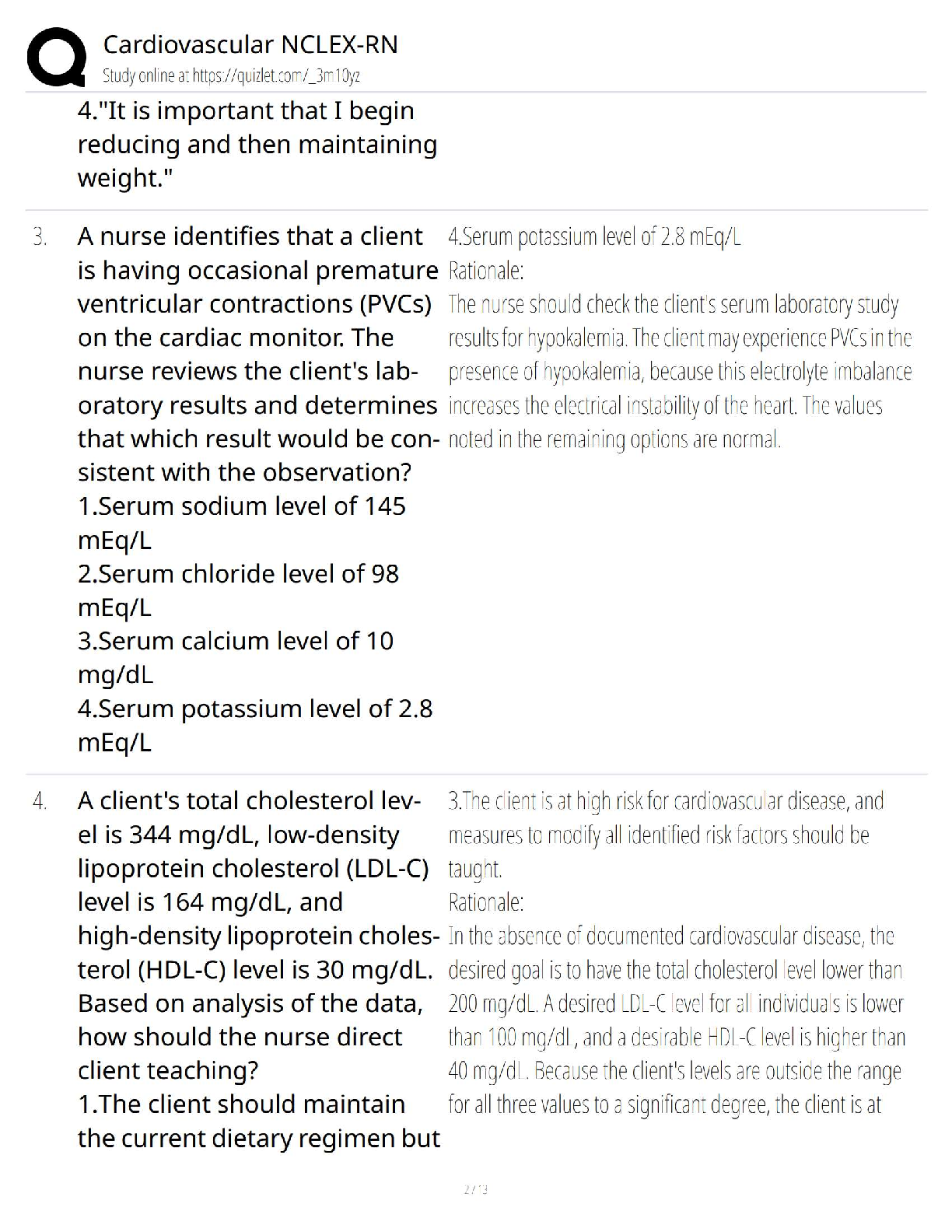 Cardiovascular NCLEX-RN
Study online at https://quizlet.com/_3m10yz

4."It is important that I begin reducing and then maintaining weight."

3. A nurse identifies that a client is having occasional premature ventricular contractions (PVCs) on the cardiac monitor. The nurse reviews the client's laboratory results and determines that which result would be consistent with the observation?
1.Serum sodium level of 145 mEq/L
2.Serum chloride level of 98 mEq/L
3.Serum calcium level of 10 mg/dL
4.Serum potassium level of 2.8 mEq/L

4.Serum potassium level of 2.8 mEq/L
Rationale:
The nurse should check the client's serum laboratory study results for hypokalemia. The client may experience PVCs in the presence of hypokalemia, because this electrolyte imbalance increases the electrical instability of the heart. The values noted in the remaining options are normal.

4. A client's total cholesterol level is 344 mg/dL, low-density lipoprotein cholesterol (LDL-C) level is 164 mg/dL, and high-density lipoprotein cholesterol (HDL-C) level is 30 mg/dL. Based on analysis of the data, how should the nurse direct client teaching?
1.The client should maintain the current dietary regimen but

3.The client is at high risk for cardiovascular disease, and measures to modify all identified risk factors should be taught.
Rationale:
In the absence of documented cardiovascular disease, the desired goal is to have the total cholesterol level lower than 200 mg/dL. A desired LDL-C level for all individuals is lower than 100 mg/dL, and a desirable HDL-C level is higher than 40 mg/dL. Because the client's levels are outside the range for all three values to a significant degree, the client is at

2 / 3